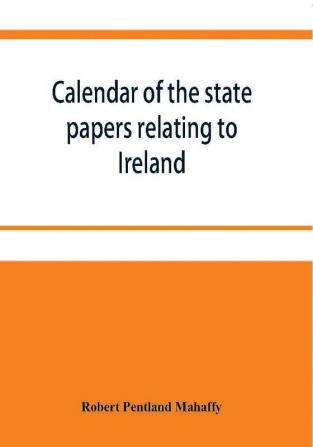 Calendar of the state papers relating to Ireland

Robert Pentland Mahaffy